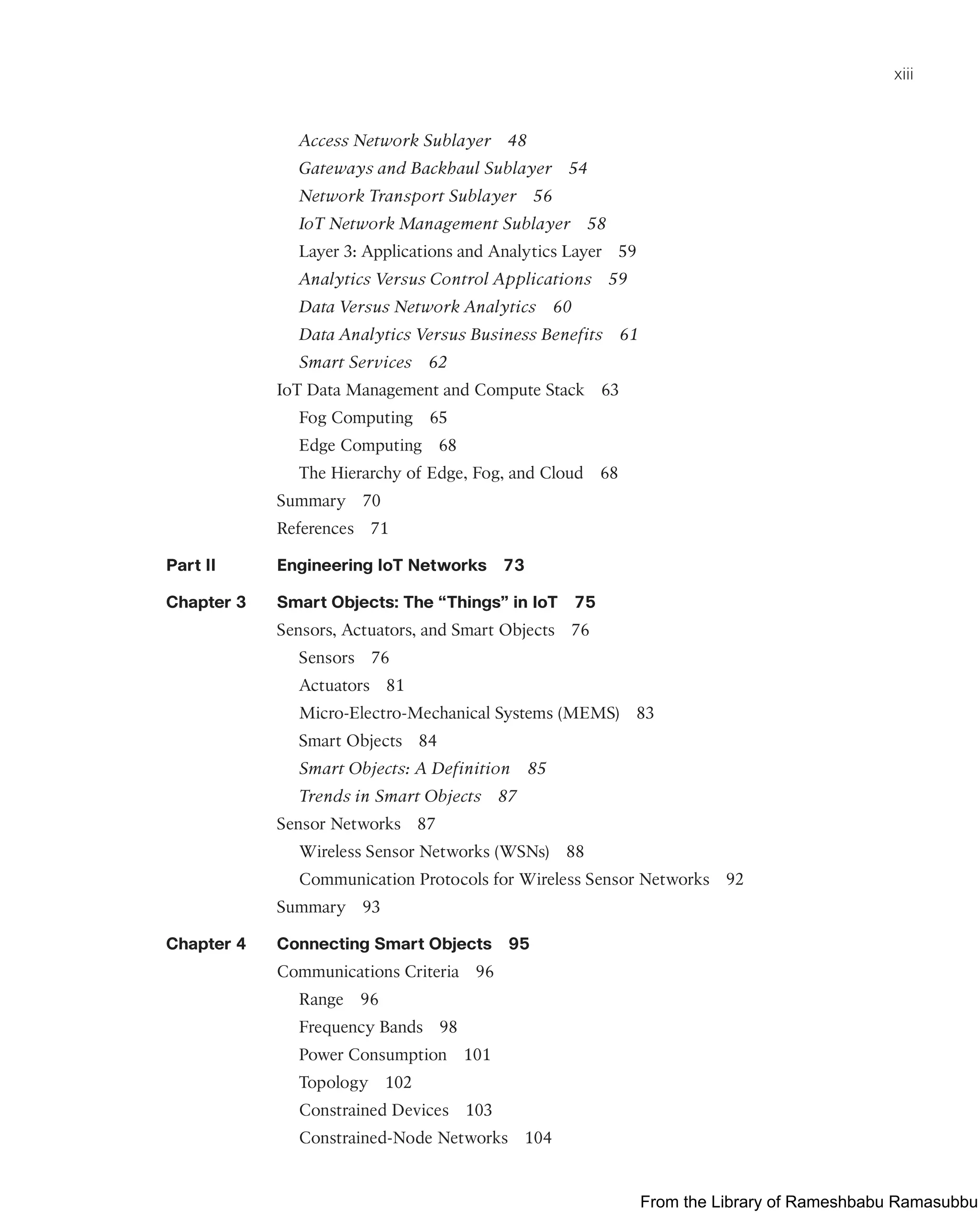 xiii

Access Network Sublayer 48
Gateways and Backhaul Sublayer 54
Network Transport Sublayer 56
IoT Network Management Sublayer 58
Layer 3: Applications and Analytics Layer 59
Analytics Versus Control Applications 59
Data Versus Network Analytics 60
Data Analytics Versus Business Benefits 61
Smart Services 62
IoT Data Management and Compute Stack 63
Fog Computing 65
Edge Computing 68
The Hierarchy of Edge, Fog, and Cloud 68
Summary 70
References 71

Part II Engineering IoT Networks 73

Chapter 3 Smart Objects: The “Things” in IoT 75
Sensors, Actuators, and Smart Objects 76
Sensors 76
Actuators 81
Micro-Electro-Mechanical Systems (MEMS) 83
Smart Objects 84
Smart Objects: A Definition 85
Trends in Smart Objects 87
Sensor Networks 87
Wireless Sensor Networks (WSNs) 88
Communication Protocols for Wireless Sensor Networks 92
Summary 93

Chapter 4 Connecting Smart Objects 95
Communications Criteria 96
Range 96
Frequency Bands 98
Power Consumption 101
Topology 102
Constrained Devices 103
Constrained-Node Networks 104

From the Library of Rameshbabu Ramasubbu